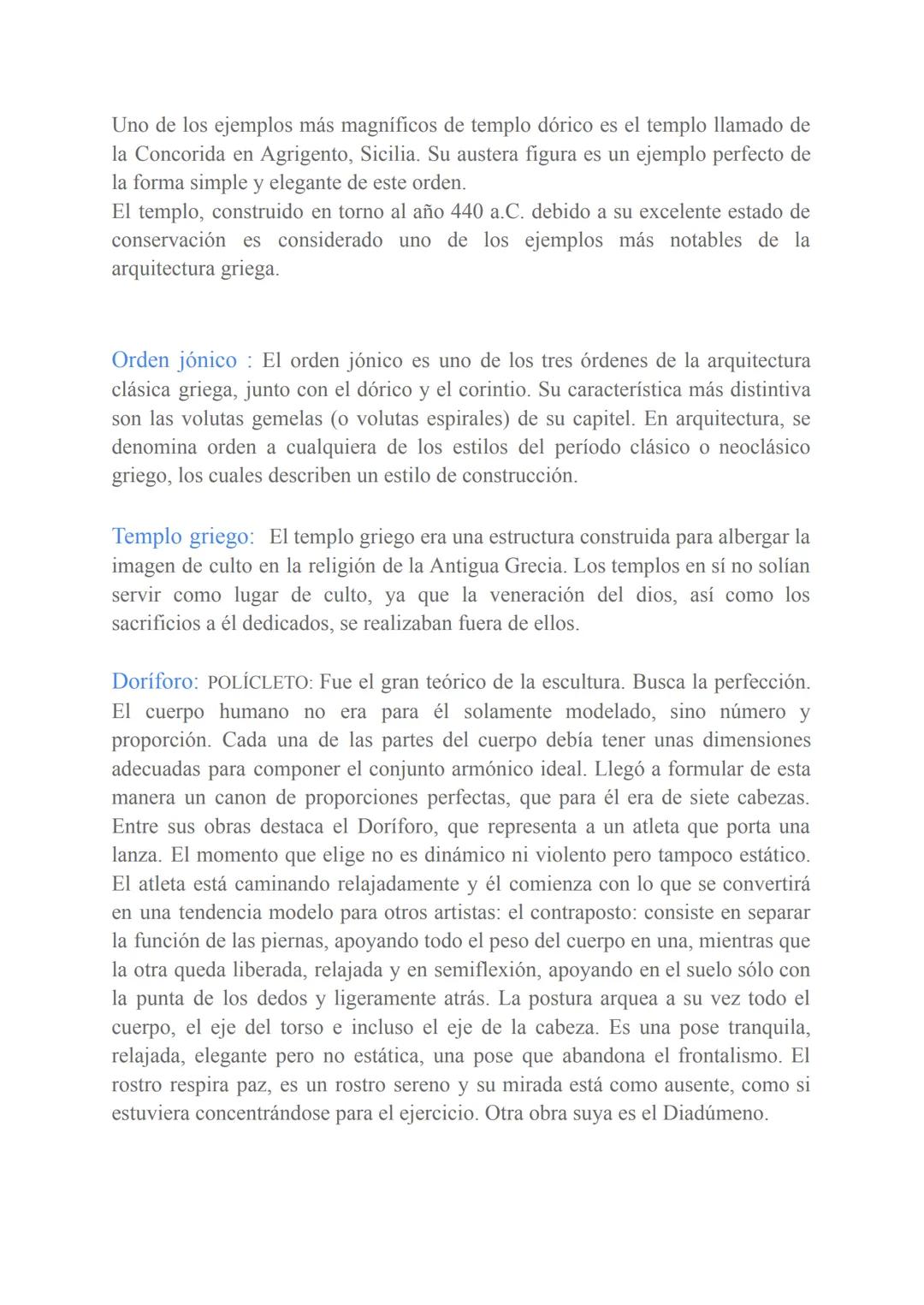 Uno de los ejemplos más magníficos de templo dórico es el templo llamado de la Concorida en Agrigento, Sicilia. Su austera figura es un ejemplo perfecto de la forma simple y elegante de este orden.
El templo, construido en torno al año 440 a.C. debido a su excelente estado de conservación es considerado uno de los ejemplos más notables de la arquitectura griega.

Orden jónico : El orden jónico es uno de los tres órdenes de la arquitectura clásica griega, junto con el dórico y el corintio. Su característica más distintiva son las volutas gemelas (o volutas espirales) de su capitel. En arquitectura, se denomina orden a cualquiera de los estilos del período clásico o neoclásico griego, los cuales describen un estilo de construcción.

Templo griego: El templo griego era una estructura construida para albergar la imagen de culto en la religión de la Antigua Grecia. Los templos en sí no solían servir como lugar de culto, ya que la veneración del dios, así como los sacrificios a él dedicados, se realizaban fuera de ellos.

Doríforo: POLÍCLETO: Fue el gran teórico de la escultura. Busca la perfección. El cuerpo humano no era para él solamente modelado, sino número y proporción. Cada una de las partes del cuerpo debía tener unas dimensiones adecuadas para componer el conjunto armónico ideal. Llegó a formular de esta manera un canon de proporciones perfectas, que para él era de siete cabezas. Entre sus obras destaca el Doríforo, que representa a un atleta que porta una lanza. El momento que elige no es dinámico ni violento pero tampoco estático. El atleta está caminando relajadamente y él comienza con lo que se convertirá en una tendencia modelo para otros artistas: el contraposto: consiste en separar la función de las piernas, apoyando todo el peso del cuerpo en una, mientras que la otra queda liberada, relajada y en semiflexión, apoyando en el suelo sólo con la punta de los dedos y ligeramente atrás. La postura arquea a su vez todo el cuerpo, el eje del torso e incluso el eje de la cabeza. Es una pose tranquila, relajada, elegante pero no estática, una pose que abandona el frontalismo. El rostro respira paz, es un rostro sereno y su mirada está como ausente, como si estuviera concentrándose para el ejercicio. Otra obra suya es el Diadúmeno.